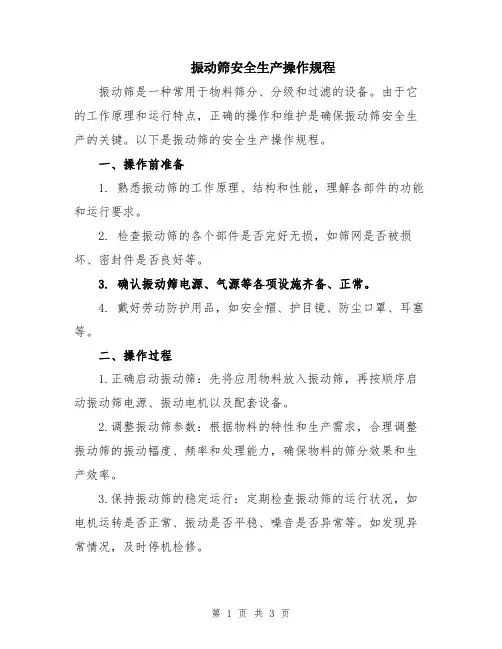 振动筛安全生产操作规程

振动筛是一种常用于物料筛分、分级和过滤的设备。由于它的工作原理和运行特点，正确的操作和维护是确保振动筛安全生产的关键。以下是振动筛的安全生产操作规程。

一、操作前准备

1. 熟悉振动筛的工作原理、结构和性能，理解各部件的功能和运行要求。

2. 检查振动筛的各个部件是否完好无损，如筛网是否被损坏、密封件是否良好等。

3. 确认振动筛电源、气源等各项设施齐备、正常。

4. 戴好劳动防护用品，如安全帽、护目镜、防尘口罩、耳塞等。

二、操作过程

1.正确启动振动筛：先将应用物料放入振动筛，再按顺序启动振动筛电源、振动电机以及配套设备。

2.调整振动筛参数：根据物料的特性和生产需求，合理调整振动筛的振动幅度、频率和处理能力，确保物料的筛分效果和生产效率。

3.保持振动筛的稳定运行：定期检查振动筛的运行状况，如电机运转是否正常、振动是否平稳、噪音是否异常等。如发现异常情况，及时停机检修。

第 1 页 共 3 页